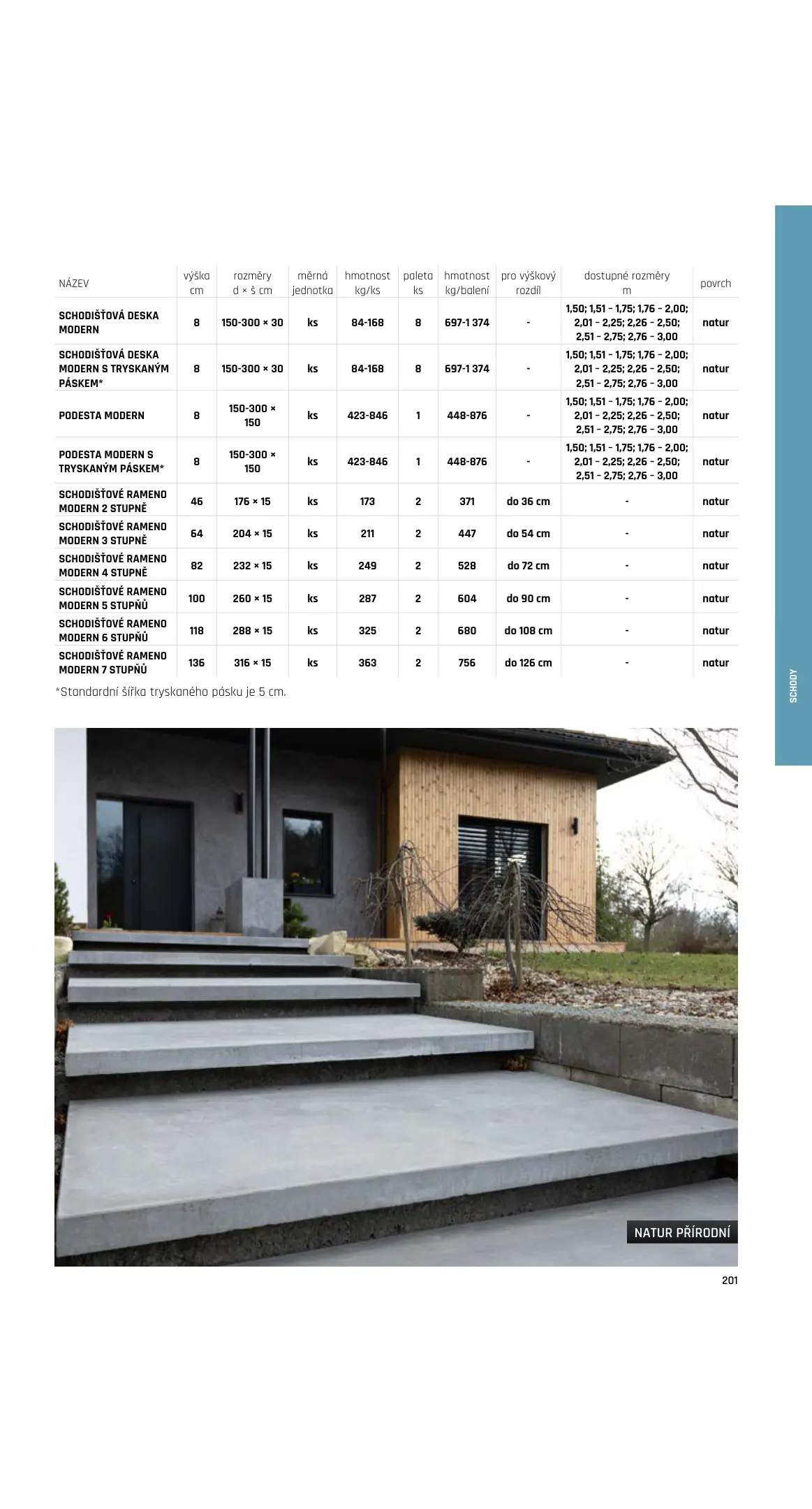 | NÁZEV | výška cm | rozměry d × š cm | měrná jednotka | hmotnost kg/ks | paleta ks | hmotnost kg/balení | pro výškový rozdíl | dostupné rozměry m | povrch |
|---|---|---|---|---|---|---|---|---|---|
| SCHODIŠŤOVÁ DESKA MODERN | 8 | 150-300 × 30 | ks | 84-168 | 8 | 697-1 374 | - | 1,50; 1,51 - 1,75; 1,76 - 2,00; 2,01 - 2,25; 2,26 - 2,50; 2,51 - 2,75; 2,76 - 3,00 | natur |
| SCHODIŠŤOVÁ DESKA MODERN S TRYSKANÝM PÁSKEM* | 8 | 150-300 × 30 | ks | 84-168 | 8 | 697-1 374 | - | 1,50; 1,51 - 1,75; 1,76 - 2,00; 2,01 - 2,25; 2,26 - 2,50; 2,51 - 2,75; 2,76 - 3,00 | natur |
| PODESTA MODERN | 8 | 150-300 × 150 | ks | 423-846 | 1 | 448-876 | - | 1,50; 1,51 - 1,75; 1,76 - 2,00; 2,01 - 2,25; 2,26 - 2,50; 2,51 - 2,75; 2,76 - 3,00 | natur |
| PODESTA MODERN S TRYSKANÝM PÁSKEM* | 8 | 150-300 × 150 | ks | 423-846 | 1 | 448-876 | - | 1,50; 1,51 - 1,75; 1,76 - 2,00; 2,01 - 2,25; 2,26 - 2,50; 2,51 - 2,75; 2,76 - 3,00 | natur |
| SCHODIŠŤOVÉ RAMENO MODERN 2 STUPNĚ | 46 | 176 × 15 | ks | 173 | 2 | 371 | do 36 cm | - | natur |
| SCHODIŠŤOVÉ RAMENO MODERN 3 STUPNĚ | 64 | 204 × 15 | ks | 211 | 2 | 447 | do 54 cm | - | natur |
| SCHODIŠŤOVÉ RAMENO MODERN 4 STUPNĚ | 82 | 232 × 15 | ks | 249 | 2 | 528 | do 72 cm | - | natur |
| SCHODIŠŤOVÉ RAMENO MODERN 5 STUPŇŮ | 100 | 260 × 15 | ks | 287 | 2 | 604 | do 90 cm | - | natur |
| SCHODIŠŤOVÉ RAMENO MODERN 6 STUPŇŮ | 118 | 288 × 15 | ks | 325 | 2 | 680 | do 108 cm | - | natur |
| SCHODIŠŤOVÉ RAMENO MODERN 7 STUPŇŮ | 136 | 316 × 15 | ks | 363 | 2 | 756 | do 126 cm | - | natur |

*Standardní šířka tryskaného pásku je 5 cm.

SCHODY

NATUR PŘÍRODNÍ

201